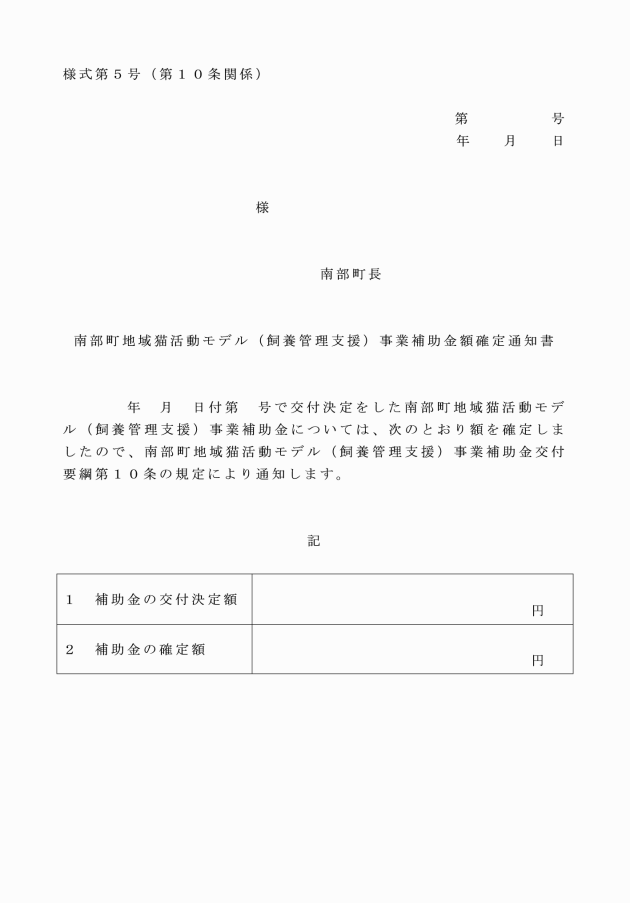 様式第５号（第１０条関係）

第　　　号
年　　月　　日

様

南部町長

南部町地域猫活動モデル（飼養管理支援）事業補助金額確定通知書

年　月　日付第　号で交付決定をした南部町地域猫活動モデル（飼養管理支援）事業補助金については、次のとおり額を確定しましたので、南部町地域猫活動モデル（飼養管理支援）事業補助金交付要綱第１０条の規定により通知します。

記

| １　補助金の交付決定額 | 円 |
|---|---|
| ２　補助金の確定額 | 円 |